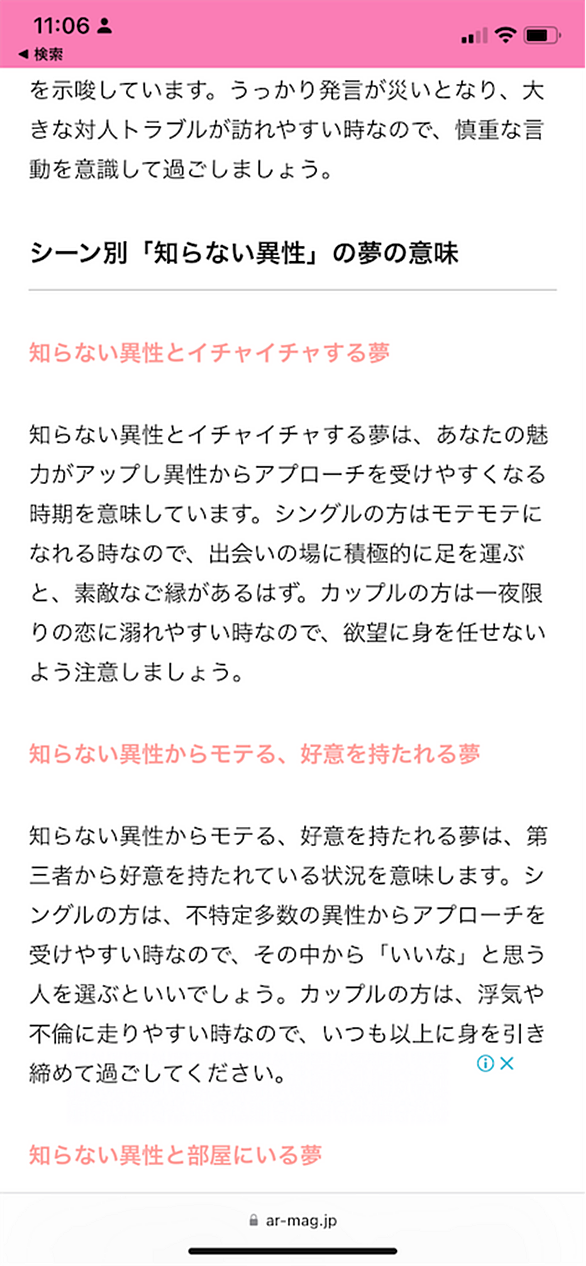 11:06
◀ 検索

を示唆しています。うっかり発言が災いとなり、大きな対人トラブルが訪れやすい時なので、慎重な言動を意識して過ごしましょう。

シーン別「知らない異性」の夢の意味

知らない異性とイチャイチャする夢

知らない異性とイチャイチャする夢は、あなたの魅力がアップし異性からアプローチを受けやすくなる時期を意味しています。シングルの方はモテモテになれる時なので、出会いの場に積極的に足を運ぶと、素敵なご縁があるはず。カップルの方は一夜限りの恋に溺れやすい時なので、欲望に身を任せないよう注意しましょう。

知らない異性からモテる、好意を持たれる夢

知らない異性からモテる、好意を持たれる夢は、第三者から好意を持たれている状況を意味します。シングルの方は、不特定多数の異性からアプローチを受けやすい時なので、その中から「いいな」と思う人を選ぶといいでしょう。カップルの方は、浮気や不倫に走りやすい時なので、いつも以上に身を引き締めて過ごしてください。

知らない異性と部屋にいる夢

ar-mag.jp